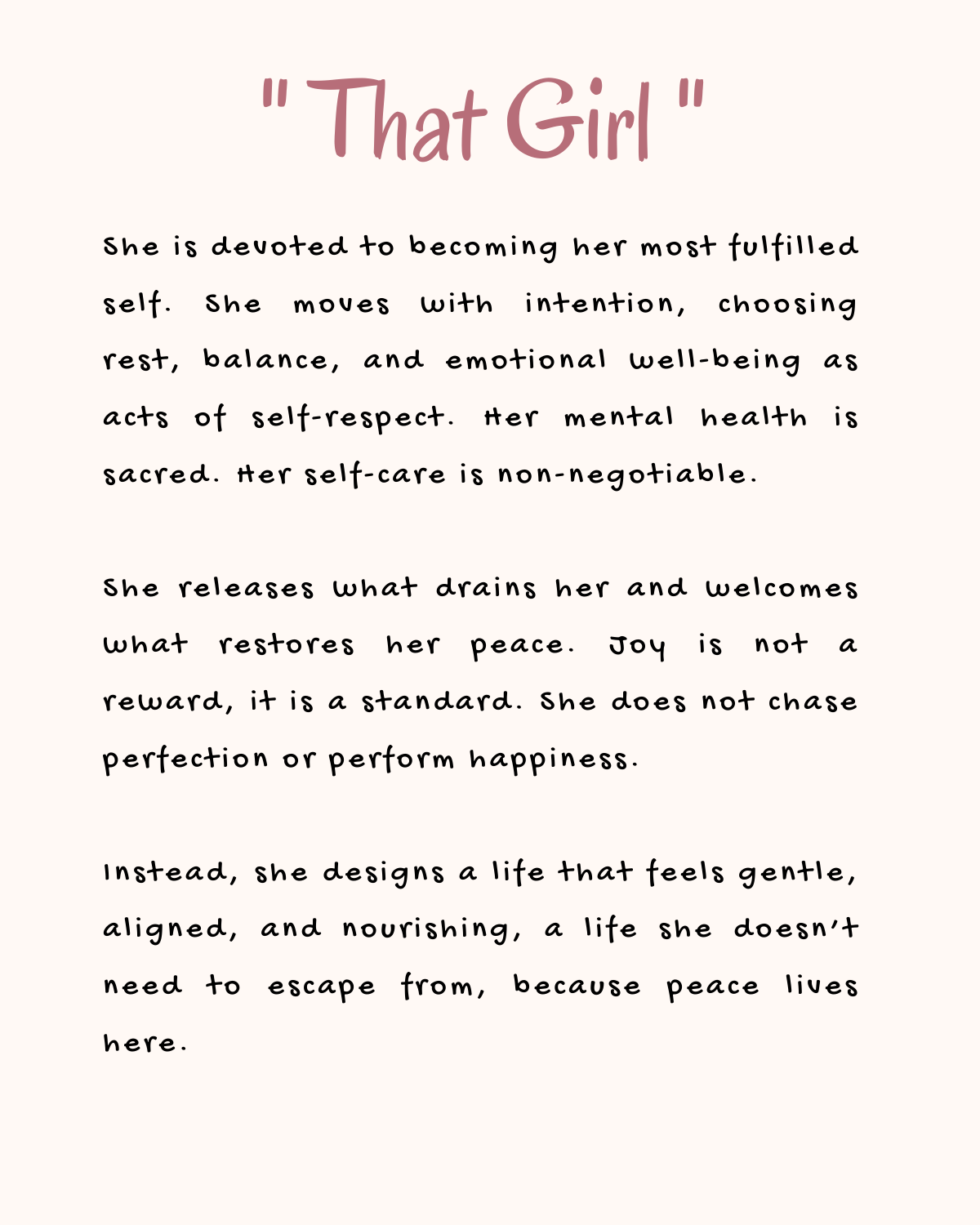 " That Girl "

She is devoted to becoming her most fulfilled self. She moves with intention, choosing rest, balance, and emotional well-being as acts of self-respect. Her mental health is sacred. Her self-care is non-negotiable.

She releases what drains her and welcomes what restores her peace. Joy is not a reward, it is a standard. She does not chase perfection or perform happiness.

Instead, she designs a life that feels gentle, aligned, and nourishing, a life she doesn't need to escape from, because peace lives here.